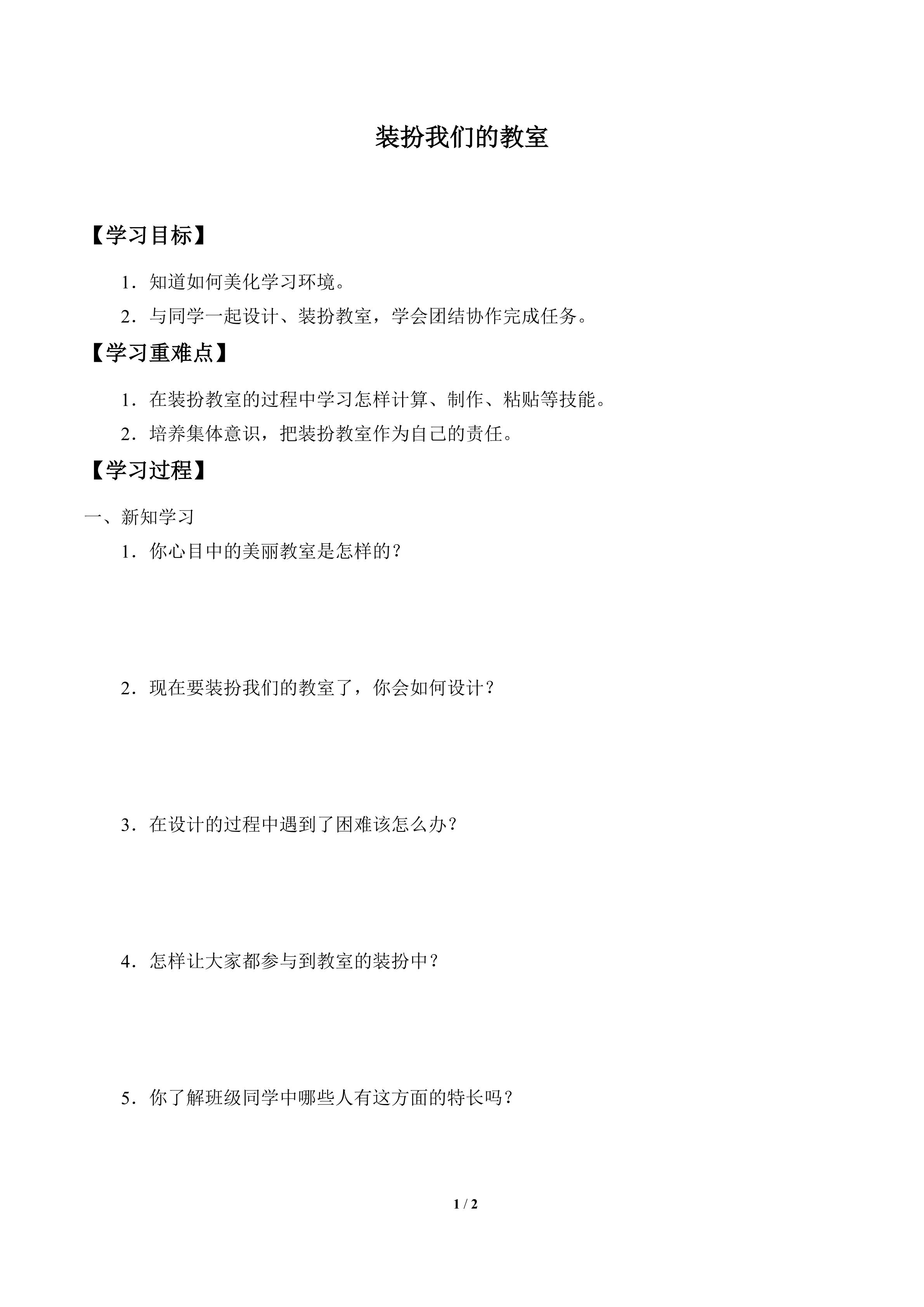 装扮我们的教室

【学习目标】

1．知道如何美化学习环境。

2．与同学一起设计、装扮教室，学会团结协作完成任务。

【学习重难点】

1．在装扮教室的过程中学习怎样计算、制作、粘贴等技能。

2．培养集体意识，把装扮教室作为自己的责任。

【学习过程】

一、新知学习

1．你心目中的美丽教室是怎样的？

2．现在要装扮我们的教室了，你会如何设计？

3．在设计的过程中遇到了困难该怎么办？

4．怎样让大家都参与到教室的装扮中？

5．你了解班级同学中哪些人有这方面的特长吗？

1 / 2